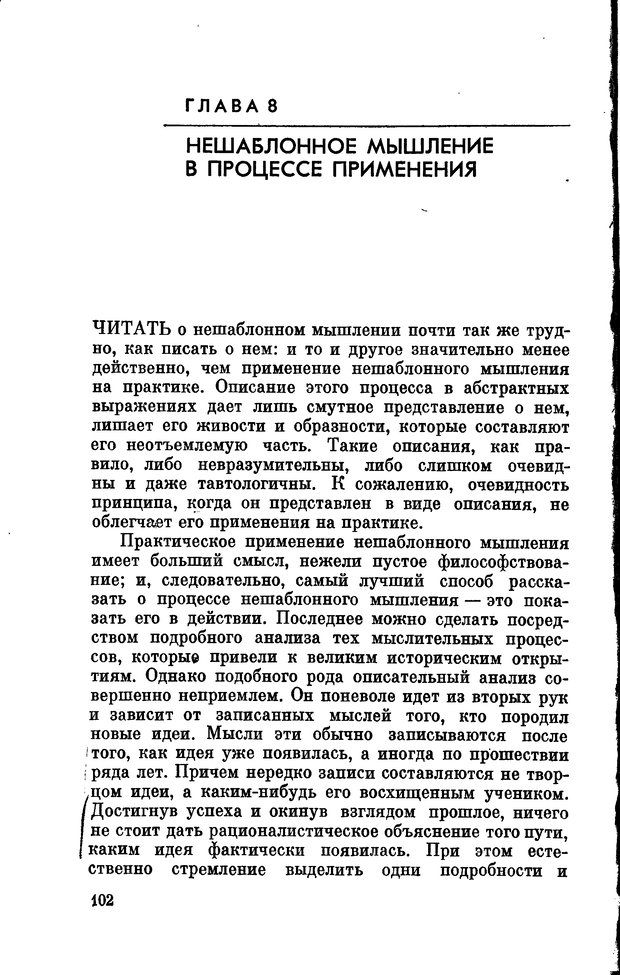 ГЛАВА 8

НЕШАБЛОННОЕ МЫШЛЕНИЕ В ПРОЦЕССЕ ПРИМЕНЕНИЯ

ЧИТАТЬ о нешаблонном мышлении почти так же трудно, как писать о нем: и то и другое значительно менее действенно, чем применение нешаблонного мышления на практике. Описание этого процесса в абстрактных выражениях дает лишь смутное представление о нем, лишает его живости и образности, которые составляют его неотъемлемую часть. Такие описания, как правило, либо невразумительны, либо слишком очевидны и даже тавтологичны. К сожалению, очевидность принципа, когда он представлен в виде описания, не облегчает его применения на практике.

Практическое применение нешаблонного мышления имеет больший смысл, нежели пустое философствование; и, следовательно, самый лучший способ рассказать о процессе нешаблонного мышления — это показать его в действии. Последнее можно сделать посредством подробного анализа тех мыслительных процессов, которые привели к великим историческим открытиям. Однако подобного рода описательный анализ совершенно неприемлем. Он поневоле идет из вторых рук и зависит от записанных мыслей того, кто породил новые идеи. Мысли эти обычно записываются после того, как идея уже появилась, а иногда по прошествии ряда лет. Причем нередко записи составляются не творцом идеи, а каким-нибудь его восхищенным учеником. Достигнув успеха и окинув взглядом прошлое, ничего не стоит дать рационалистическое объяснение того пути, каким идея фактически появилась. При этом естественно стремление выделить одни подробности и

102